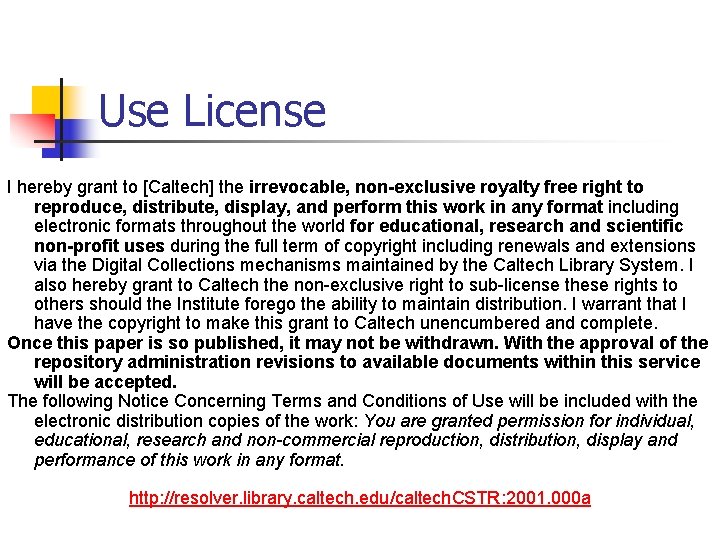 Use License

I hereby grant to [Caltech] the irrevocable, non-exclusive royalty free right to reproduce, distribute, display, and perform this work in any format including electronic formats throughout the world for educational, research and scientific non-profit uses during the full term of copyright including renewals and extensions via the Digital Collections mechanisms maintained by the Caltech Library System. I also hereby grant to Caltech the non-exclusive right to sub-license these rights to others should the Institute forego the ability to maintain distribution. I warrant that I have the copyright to make this grant to Caltech unencumbered and complete.

Once this paper is so published, it may not be withdrawn. With the approval of the repository administration revisions to available documents within this service will be accepted.

The following Notice Concerning Terms and Conditions of Use will be included with the electronic distribution copies of the work: You are granted permission for individual, educational, research and non-commercial reproduction, distribution, display and performance of this work in any format.

http://resolver.library.caltech.edu/caltechCSTR:2001.000a